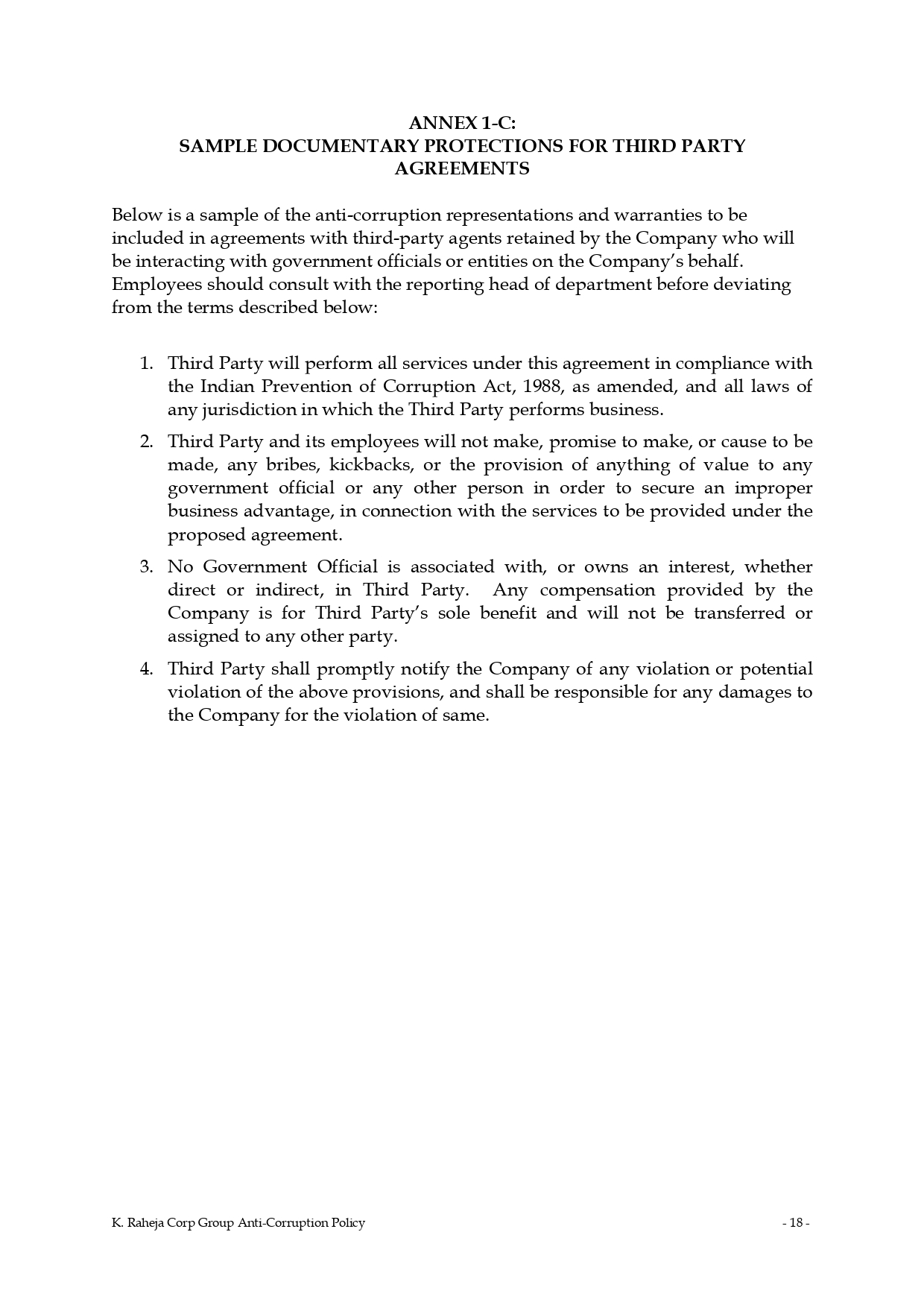 ANNEX 1-C:
SAMPLE DOCUMENTARY PROTECTIONS FOR THIRD PARTY AGREEMENTS

Below is a sample of the anti-corruption representations and warranties to be included in agreements with third-party agents retained by the Company who will be interacting with government officials or entities on the Company's behalf. Employees should consult with the reporting head of department before deviating from the terms described below:

1. Third Party will perform all services under this agreement in compliance with the Indian Prevention of Corruption Act, 1988, as amended, and all laws of any jurisdiction in which the Third Party performs business.

2. Third Party and its employees will not make, promise to make, or cause to be made, any bribes, kickbacks, or the provision of anything of value to any government official or any other person in order to secure an improper business advantage, in connection with the services to be provided under the proposed agreement.

3. No Government Official is associated with, or owns an interest, whether direct or indirect, in Third Party. Any compensation provided by the Company is for Third Party's sole benefit and will not be transferred or assigned to any other party.

4. Third Party shall promptly notify the Company of any violation or potential violation of the above provisions, and shall be responsible for any damages to the Company for the violation of same.

K. Raheja Corp Group Anti-Corruption Policy - 18 -